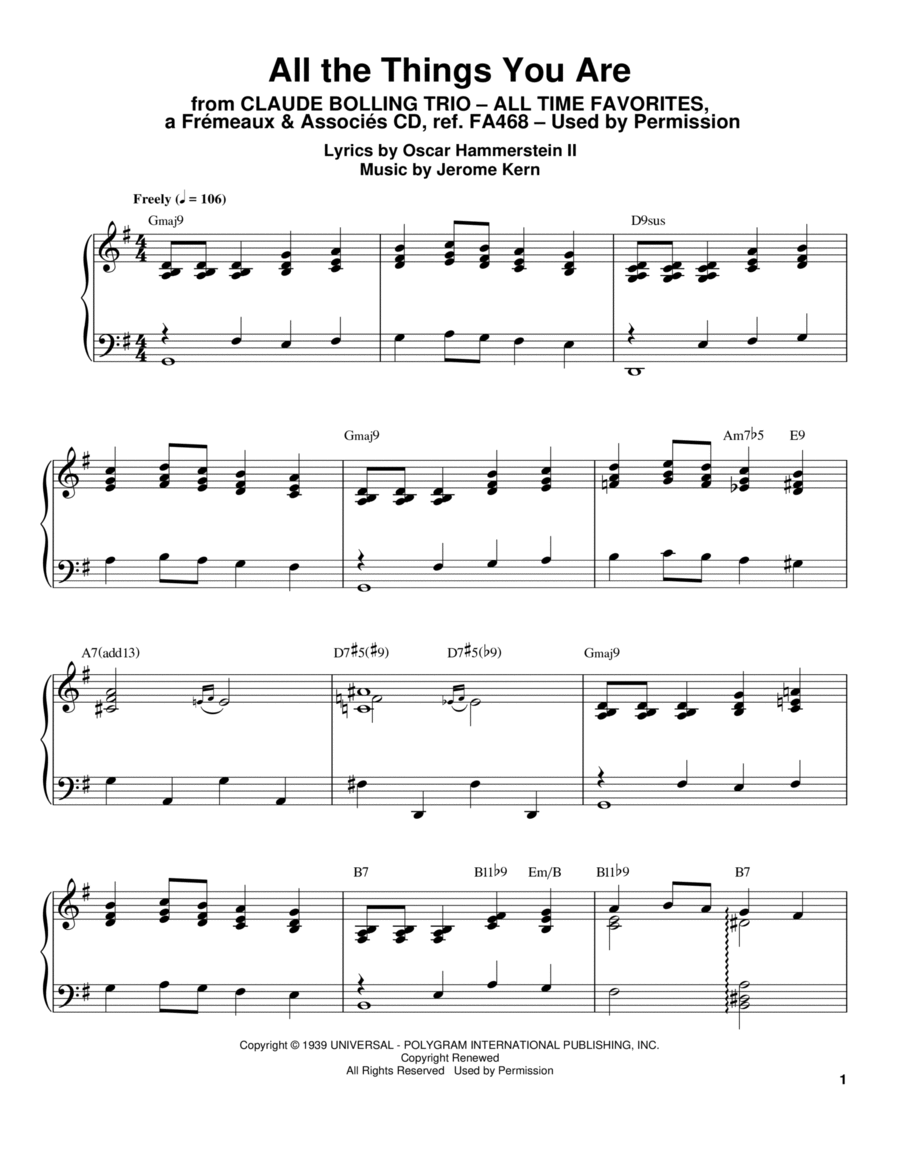 All the Things You Are

from CLAUDE BOLLING TRIO – ALL TIME FAVORITES, a Frémeaux & Associés CD, ref. FA468 – Used by Permission

Lyrics by Oscar Hammerstein II
Music by Jerome Kern

Freely (♩ = 106)

Gmaj9

D9sus

Gmaj9

Am7♭5 E9

A7(add13)

D7♯5(♯9) D7♯5(♭9)

Gmaj9

B7

B11♭9 Em/B

B11♭9

B7

Copyright © 1939 UNIVERSAL - POLYGRAM INTERNATIONAL PUBLISHING, INC.
Copyright Renewed
All Rights Reserved Used by Permission

1